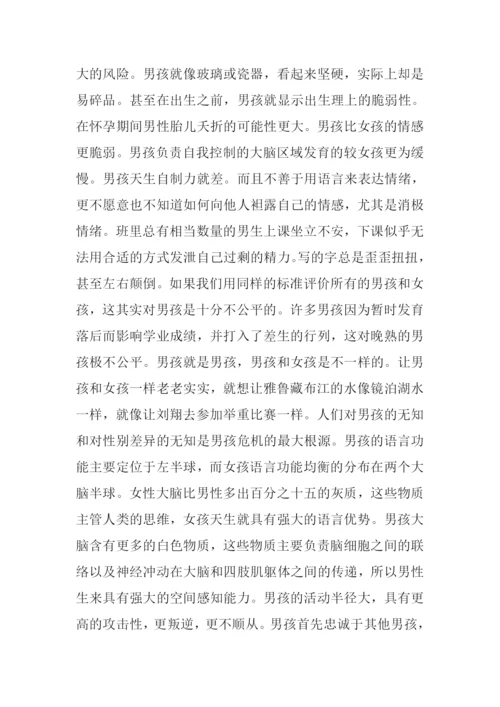 大的风险。男孩就像玻璃或瓷器，看起来坚硬，实际上却是易碎品。甚至在出生之前，男孩就显示出生理上的脆弱性。在怀孕期间男性胎儿夭折的可能性更大。男孩比女孩的情感更脆弱。男孩负责自我控制的大脑区域发育的较女孩更为缓慢。男孩天生自制力就差。而且不善于用语言来表达情绪，更不愿意也不知道如何向他人袒露自己的情感，尤其是消极情绪。班里总有相当数量的男生上课坐立不安，下课似乎无法用合适的方式发泄自己过剩的精力。写的字总是歪歪扭扭，甚至左右颠倒。如果我们用同样的标准评价所有的男孩和女孩，这其实对男孩是十分不公平的。许多男孩因为暂时发育落后而影响学业成绩，并打入了差生的行列，这对晚熟的男孩极不公平。男孩就是男孩，男孩和女孩是不一样的。让男孩和女孩一样老老实实，就想让雅鲁藏布江的水像镜泊湖水一样，就像让刘翔去参加举重比赛一样。人们对男孩的无知和对性别差异的无知是男孩危机的最大根源。男孩的语言功能主要定位于左半球，而女孩语言功能均衡的分布在两个大脑半球。女性大脑比男性多出百分之十五的灰质，这些物质主管人类的思维，女孩天生就具有强大的语言优势。男孩大脑含有更多的白色物质，这些物质主要负责脑细胞之间的联络以及神经冲动在大脑和四肢肌躯体之间的传递，所以男性生来具有强大的空间感知能力。男孩的活动半径大，具有更高的攻击性，更叛逆，更不顺从。男孩首先忠诚于其他男孩，